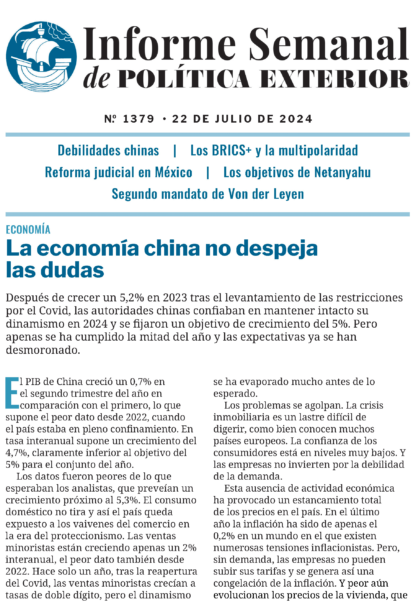 Informe Semanal
de POLÍTICA EXTERIOR

Nº 1379 • 22 DE JULIO DE 2024

Debilidades chinas | Los BRICS+ y la multipolaridad
Reforma judicial en México | Los objetivos de Netanyahu
Segundo mandato de Von der Leyen

ECONOMÍA

La economía china no despeja las dudas

Después de crecer un 5,2% en 2023 tras el levantamiento de las restricciones por el Covid, las autoridades chinas confiaban en mantener intacto su dinamismo en 2024 y se fijaron un objetivo de crecimiento del 5%. Pero apenas se ha cumplido la mitad del año y las expectativas ya se han desmoronado.

El PIB de China creció un 0,7% en el segundo trimestre del año en comparación con el primero, lo que supone el peor dato desde 2022, cuando el país estaba en pleno confinamiento. En tasa interanual supone un crecimiento del 4,7%, claramente inferior al objetivo del 5% para el conjunto del año.

Los datos fueron peores de lo que esperaban los analistas, que preveían un crecimiento próximo al 5,3%. El consumo doméstico no tira y así el país queda expuesto a los vaivenes del comercio en la era del proteccionismo. Las ventas minoristas están creciendo apenas un 2% interanual, el peor dato también desde 2022. Hace solo un año, tras la reapertura del Covid, las ventas minoristas crecían a tasas de doble dígito, pero el dinamismo se ha evaporado mucho antes de lo esperado.

Los problemas se agolpan. La crisis inmobiliaria es un lastre difícil de digerir, como bien conocen muchos países europeos. La confianza de los consumidores está en niveles muy bajos. Y las empresas no invierten por la debilidad de la demanda.

Esta ausencia de actividad económica ha provocado un estancamiento total de los precios en el país. En el último año la inflación ha sido de apenas el 0,2% en un mundo en el que existen numerosas tensiones inflacionistas. Pero, sin demanda, las empresas no pueden subir sus tarifas y se genera así una congelación de la inflación. Y peor aún evolucionan los precios de la vivienda, que